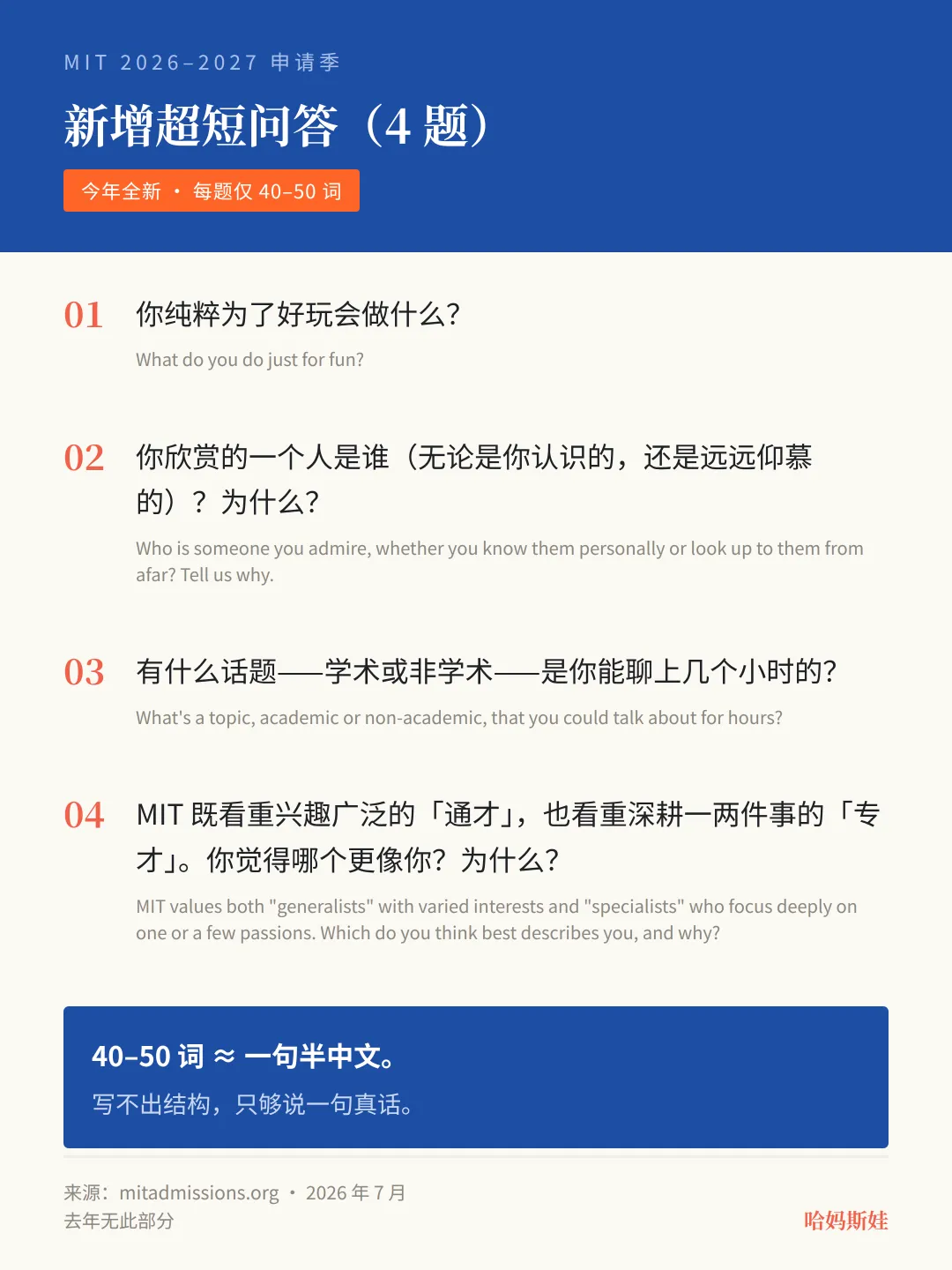 MIT 2026–2027 申请季

新增超短问答（4 题）

今年全新 · 每题仅 40–50 词

01 你纯粹为了好玩会做什么？

What do you do just for fun?

02 你欣赏的一个人是谁（无论是你认识的，还是远远仰慕的）？为什么？

Who is someone you admire, whether you know them personally or look up to them from afar? Tell us why.

03 有什么话题——学术或非学术——是你能聊上几个小时的？

What's a topic, academic or non-academic, that you could talk about for hours?

04 MIT 既看重兴趣广泛的「通才」，也看重深耕一两件事的「专才」。你觉得哪个更像你？为什么？

MIT values both "generalists" with varied interests and "specialists" who focus deeply on one or a few passions. Which do you think best describes you, and why?

40–50 词 ≈ 一句半中文。

写不出结构，只够说一句真话。

来源：mitadmissions.org · 2026 年 7 月
去年无此部分

哈妈斯娃